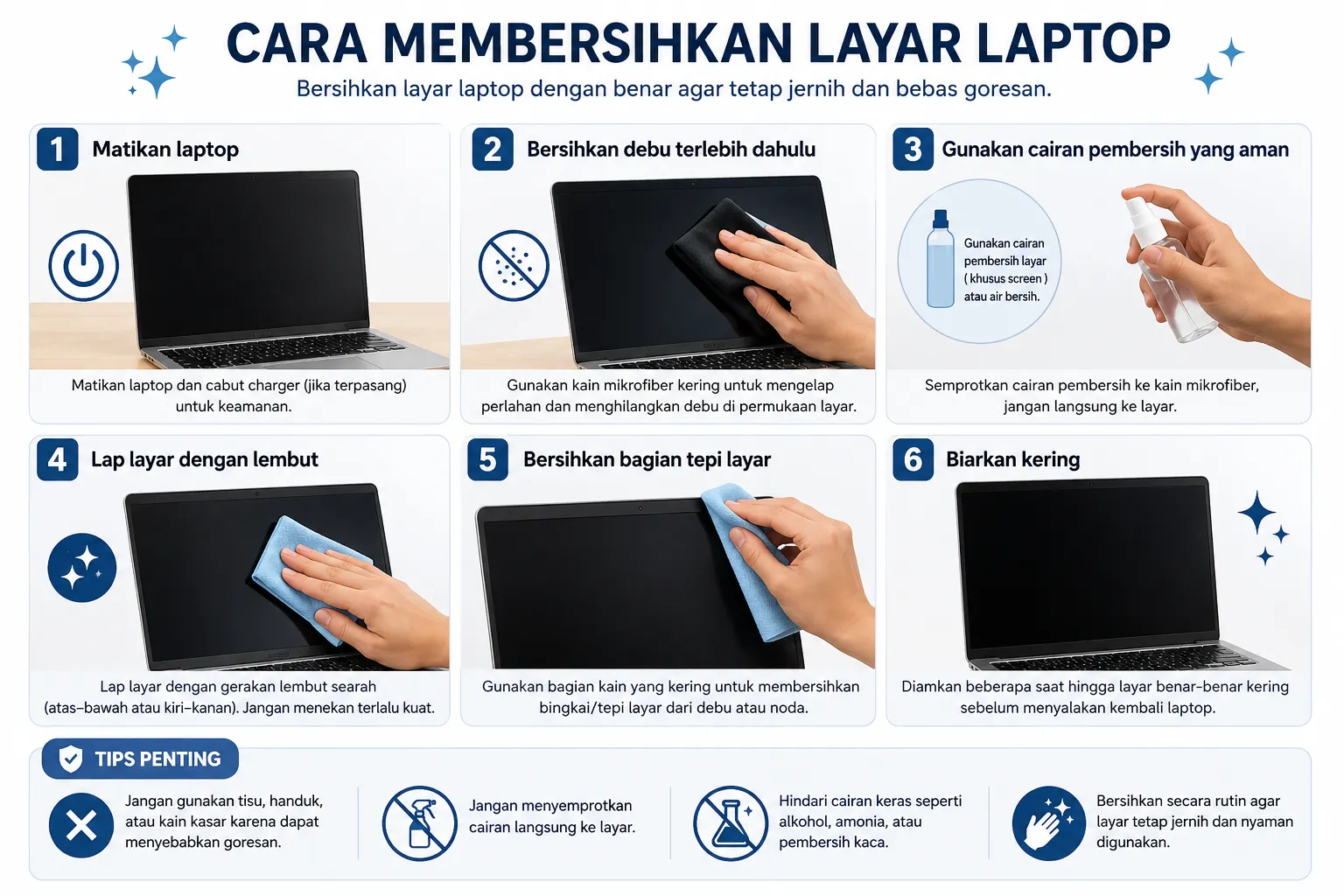 CARA MEMBERSIHKAN LAYAR LAPTOP

Bersihkan layar laptop dengan benar agar tetap jernih dan bebas goresan.

1 Matikan laptop

Matikan laptop dan cabut charger (jika terpasang) untuk keamanan.

2 Bersihkan debu terlebih dahulu

Gunakan kain mikrofiber kering untuk mengelap perlahan dan menghilangkan debu di permukaan layar.

3 Gunakan cairan pembersih yang aman

Gunakan cairan pembersih layar ( khusus screen ) atau air bersih.

Semprotkan cairan pembersih ke kain mikrofiber, jangan langsung ke layar.

4 Lap layar dengan lembut

Lap layar dengan gerakan lembut searah (atas–bawah atau kiri–kanan). Jangan menekan terlalu kuat.

5 Bersihkan bagian tepi layar

Gunakan bagian kain yang kering untuk membersihkan bingkai/tepi layar dari debu atau noda.

6 Biarkan kering

Diamkan beberapa saat hingga layar benar-benar kering sebelum menyalakan kembali laptop.

TIPS PENTING

Jangan gunakan tisu, handuk, atau kain kasar karena dapat menyebabkan goresan.

Jangan menyemprotkan cairan langsung ke layar.

Hindari cairan keras seperti alkohol, amonia, atau pembersih kaca.

Bersihkan secara rutin agar layar tetap jernih dan nyaman digunakan.